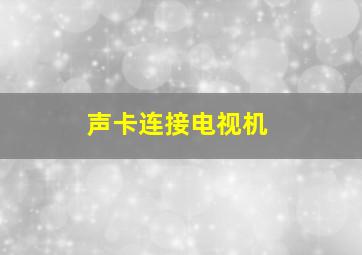 声卡连接电视机